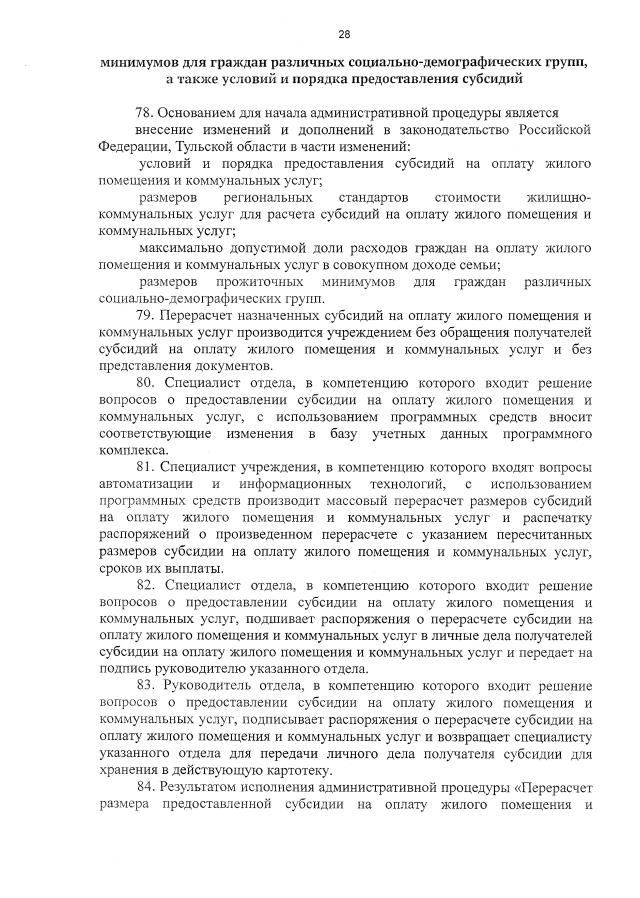 28

минимумов для граждан различных социально-демографических групп, а также условий и порядка предоставления субсидий

78. Основанием для начала административной процедуры является

внесение изменений и дополнений в законодательство Российской Федерации, Тульской области в части изменений:

условий и порядка предоставления субсидий на оплату жилого помещения и коммунальных услуг;

размеров региональных стандартов стоимости жилищно-коммунальных услуг для расчета субсидий на оплату жилого помещения и коммунальных услуг;

максимально допустимой доли расходов граждан на оплату жилого помещения и коммунальных услуг в совокупном доходе семьи;

размеров прожиточных минимумов для граждан различных социально-демографических групп.

79. Перерасчет назначенных субсидий на оплату жилого помещения и коммунальных услуг производится учреждением без обращения получателей субсидий на оплату жилого помещения и коммунальных услуг и без представления документов.

80. Специалист отдела, в компетенцию которого входит решение вопросов о предоставлении субсидии на оплату жилого помещения и коммунальных услуг, с использованием программных средств вносит соответствующие изменения в базу учетных данных программного комплекса.

81. Специалист учреждения, в компетенцию которого входят вопросы автоматизации и информационных технологий, с использованием программных средств производит массовый перерасчет размеров субсидий на оплату жилого помещения и коммунальных услуг и распечатку распоряжений о произведенном перерасчете с указанием пересчитанных размеров субсидии на оплату жилого помещения и коммунальных услуг, сроков их выплаты.

82. Специалист отдела, в компетенцию которого входит решение вопросов о предоставлении субсидии на оплату жилого помещения и коммунальных услуг, подшивает распоряжения о перерасчете субсидии на оплату жилого помещения и коммунальных услуг в личные дела получателей субсидии на оплату жилого помещения и коммунальных услуг и передает на подпись руководителю указанного отдела.

83. Руководитель отдела, в компетенцию которого входит решение вопросов о предоставлении субсидии на оплату жилого помещения и коммунальных услуг, подписывает распоряжения о перерасчете субсидии на оплату жилого помещения и коммунальных услуг и возвращает специалисту указанного отдела для передачи личного дела получателя субсидии для хранения в действующую картотеку.

84. Результатом исполнения административной процедуры «Перерасчет размера предоставленной субсидии на оплату жилого помещения и